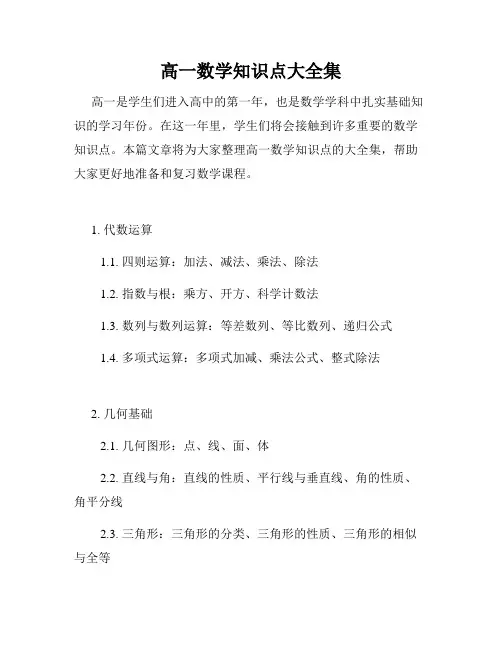 高一数学知识点大全集

高一是学生们进入高中的第一年，也是数学学科中扎实基础知识的学习年份。在这一年里，学生们将会接触到许多重要的数学知识点。本篇文章将为大家整理高一数学知识点的大全集，帮助大家更好地准备和复习数学课程。

1. 代数运算

1.1. 四则运算：加法、减法、乘法、除法

1.2. 指数与根：乘方、开方、科学计数法

1.3. 数列与数列运算：等差数列、等比数列、递归公式

1.4. 多项式运算：多项式加减、乘法公式、整式除法

2. 几何基础

2.1. 几何图形：点、线、面、体

2.2. 直线与角：直线的性质、平行线与垂直线、角的性质、角平分线

2.3. 三角形：三角形的分类、三角形的性质、三角形的相似与全等